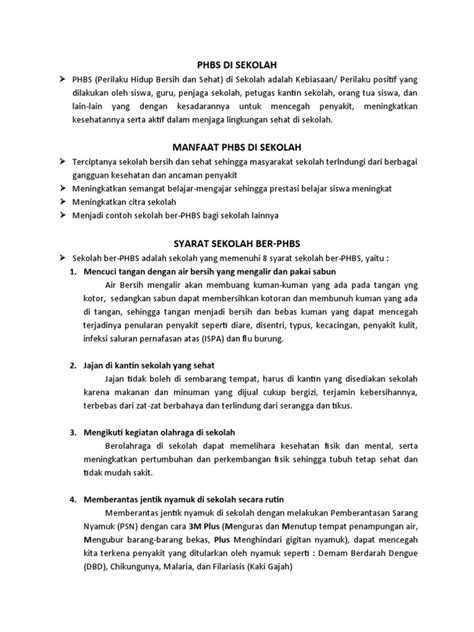 PHBS DI SEKOLAH

➤ PHBS (Perilaku Hidup Bersih dan Sehat) di Sekolah adalah Kebiasaan/ Perilaku positif yang dilakukan oleh siswa, guru, penjaga sekolah, petugas kantin sekolah, orang tua siswa, dan lain-lain yang dengan kesadarannya untuk mencegah penyakit, meningkatkan kesehatannya serta aktif dalam menjaga lingkungan sehat di sekolah.

MANFAAT PHBS DI SEKOLAH

➤ Terciptanya sekolah bersih dan sehat sehingga masyarakat sekolah terlindungi dari berbagai gangguan kesehatan dan ancaman penyakit
➤ Meningkatkan semangat belajar-mengajar sehingga prestasi belajar siswa meningkat
➤ Meningkatkan citra sekolah
➤ Menjadi contoh sekolah ber-PHBS bagi sekolah lainnya

SYARAT SEKOLAH BER-PHBS

➤ Sekolah ber-PHBS adalah sekolah yang memenuhi 8 syarat sekolah ber-PHBS, yaitu :

1. Mencuci tangan dengan air bersih yang mengalir dan pakai sabun
Air Bersih mengalir akan membuang kuman-kuman yang ada pada tangan yng kotor, sedangkan sabun dapat membersihkan kotoran dan membunuh kuman yang ada di tangan, sehingga tangan menjadi bersih dan bebas kuman yang dapat mencegah terjadinya penularan penyakit seperti diare, disentri, typus, kecacingan, penyakit kulit, infeksi saluran pernafasan atas (ISPA) dan flu burung.

2. Jajan di kantin sekolah yang sehat
Jajan tidak boleh di sembarang tempat, harus di kantin yang disediakan sekolah karena makanan dan minuman yang dijual cukup bergizi, terjamin kebersihannya, terbebas dari zat-zat berbahaya dan terlindung dari serangga dan tikus.

3. Mengikuti kegiatan olahraga di sekolah
Berolahraga di sekolah dapat memelihara kesehatan fisik dan mental, serta meningkatkan pertumbuhan dan perkembangan fisik sehingga tubuh tetap sehat dan tidak mudah sakit.

4. Memberantas jentik nyamuk di sekolah secara rutin
Memberantas jentik nyamuk di sekolah dengan melakukan Pemberantasan Sarang Nyamuk (PSN) dengan cara 3M Plus (Menguras dan Menutup tempat penampungan air, Mengubur barang-barang bekas, Plus Menghindari gigitan nyamuk), dapat mencegah kita terkena penyakit yang ditularkan oleh nyamuk seperti : Demam Berdarah Dengue (DBD), Chikungunya, Malaria, dan Filariasis (Kaki Gajah)